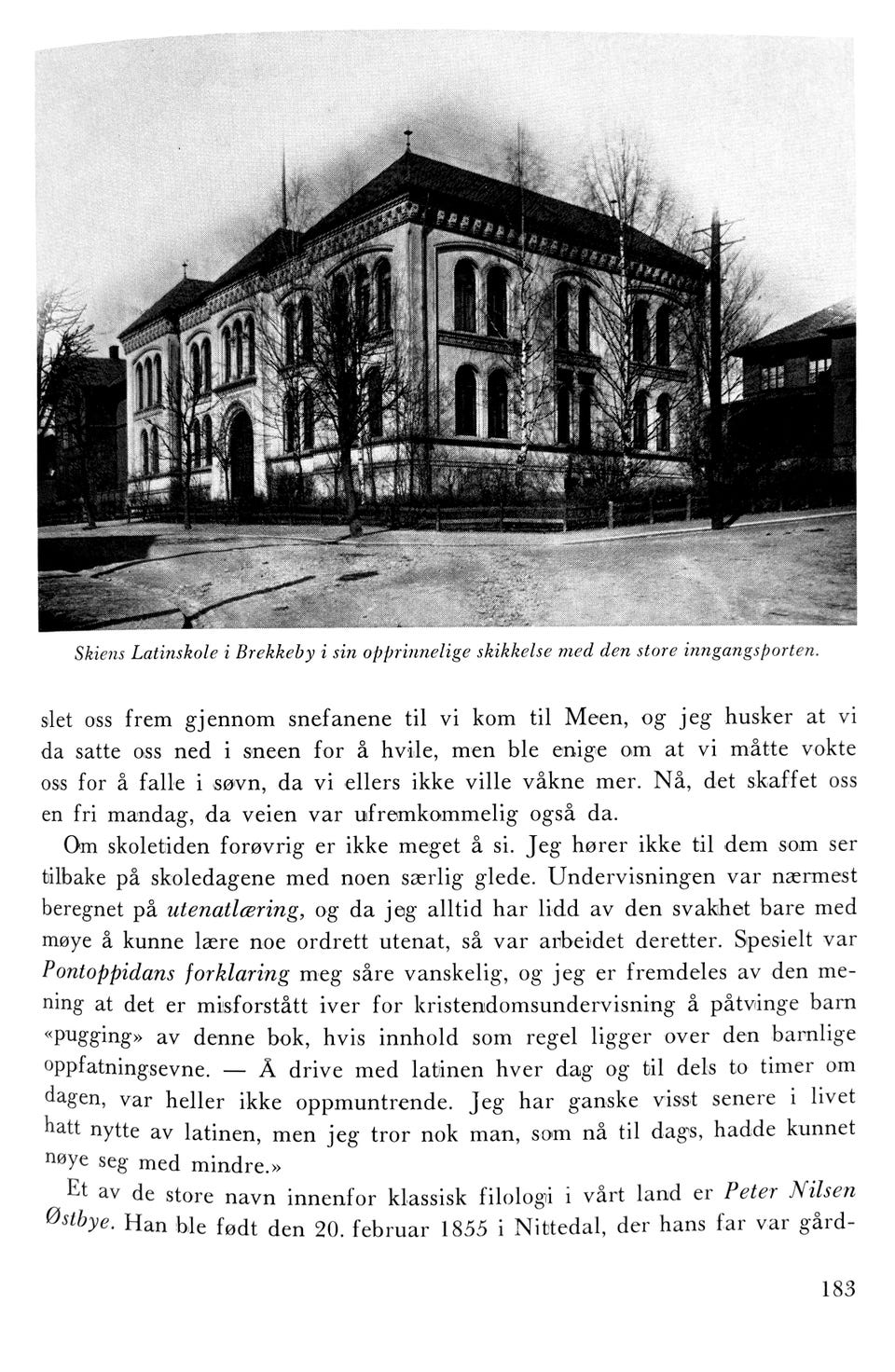 Skiens Latinskole i Brekkeby i sin opprinnelige skikkelse med den store inngangsporten.

slet oss frem gjennom snefanene til vi kom til Meen, og jeg husker at vi da satte oss ned i sneen for å hvile, men ble enige om at vi måtte vokte oss for å falle i søvn, da vi ellers ikke ville våkne mer. Nå, det skaffet oss en fri mandag, da veien var ufremkommelig også da.

Om skoletiden forøvrig er ikke meget å si. Jeg hører ikke til dem som ser tilbake på skoledagene med noen særlig glede. Undervisningen var nærmest beregnet på utenatlæring, og da jeg alltid har lidd av den svakhet bare med møye å kunne lære noe ordrett utenat, så var arbeidet deretter. Spesielt var Pontoppidans forklaring meg såre vanskelig, og jeg er fremdeles av den mening at det er misforstått iver for kristendomsundervisning å påtvinge barn «pugging» av denne bok, hvis innhold som regel ligger over den barnlige oppfatningsevne. — Å drive med latinen hver dag og til dels to timer om dagen, var heller ikke oppmuntrende. Jeg har ganske visst senere i livet hatt nytte av latinen, men jeg tror nok man, som nå til dags, hadde kunnet nøye seg med mindre.»

Et av de store navn innenfor klassisk filologi i vårt land er Peter Nilsen Østbye. Han ble født den 20. februar 1855 i Nittedal, der hans far var gård-

183